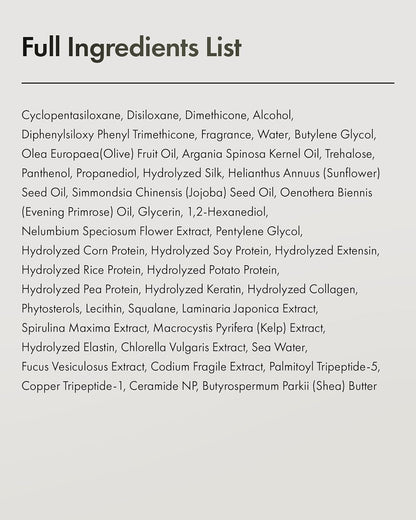 Full Ingredients List

Cyclopentasiloxane, Disiloxane, Dimethicone, Alcohol, Diphenylsiloxy Phenyl Trimethicone, Fragrance, Water, Butylene Glycol, Olea Europaea(Olive) Fruit Oil, Argania Spinosa Kernel Oil, Trehalose, Panthenol, Propanediol, Hydrolyzed Silk, Helianthus Annuus (Sunflower) Seed Oil, Simmondsia Chinensis (Jojoba) Seed Oil, Oenothera Biennis (Evening Primrose) Oil, Glycerin, 1,2-Hexanediol, Nelumbium Speciosum Flower Extract, Pentylene Glycol, Hydrolyzed Corn Protein, Hydrolyzed Soy Protein, Hydrolyzed Extensin, Hydrolyzed Rice Protein, Hydrolyzed Potato Protein, Hydrolyzed Pea Protein, Hydrolyzed Keratin, Hydrolyzed Collagen, Phytosterols, Lecithin, Squalane, Laminaria Japonica Extract, Spirulina Maxima Extract, Macrocystis Pyrifera (Kelp) Extract, Hydrolyzed Elastin, Chlorella Vulgaris Extract, Sea Water, Fucus Vesiculosus Extract, Codium Fragile Extract, Palmitoyl Tripeptide-5, Copper Tripeptide-1, Ceramide NP, Butyrospermum Parkii (Shea) Butter